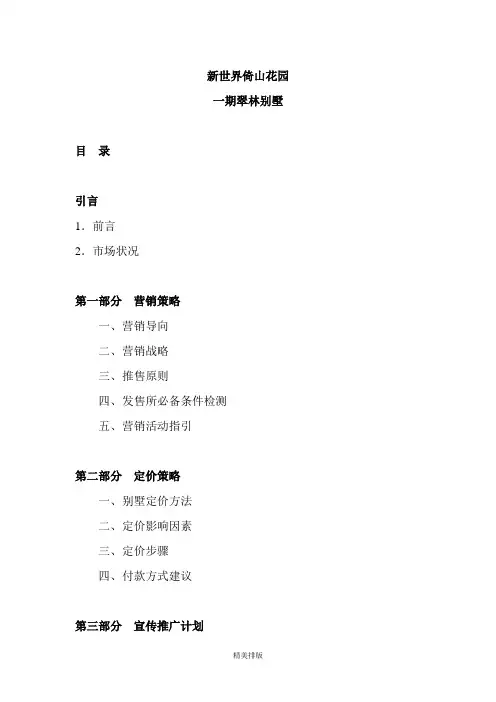 新世界倚山花园

一期翠林别墅

目 录

引言

1．前言

2．市场状况

第一部分 营销策略

一、营销导向

二、营销战略

三、推售原则

四、发售所必备条件检测

五、营销活动指引

第二部分 定价策略

一、别墅定价方法

二、定价影响因素

三、定价步骤

四、付款方式建议

第三部分 宣传推广计划

精美排版